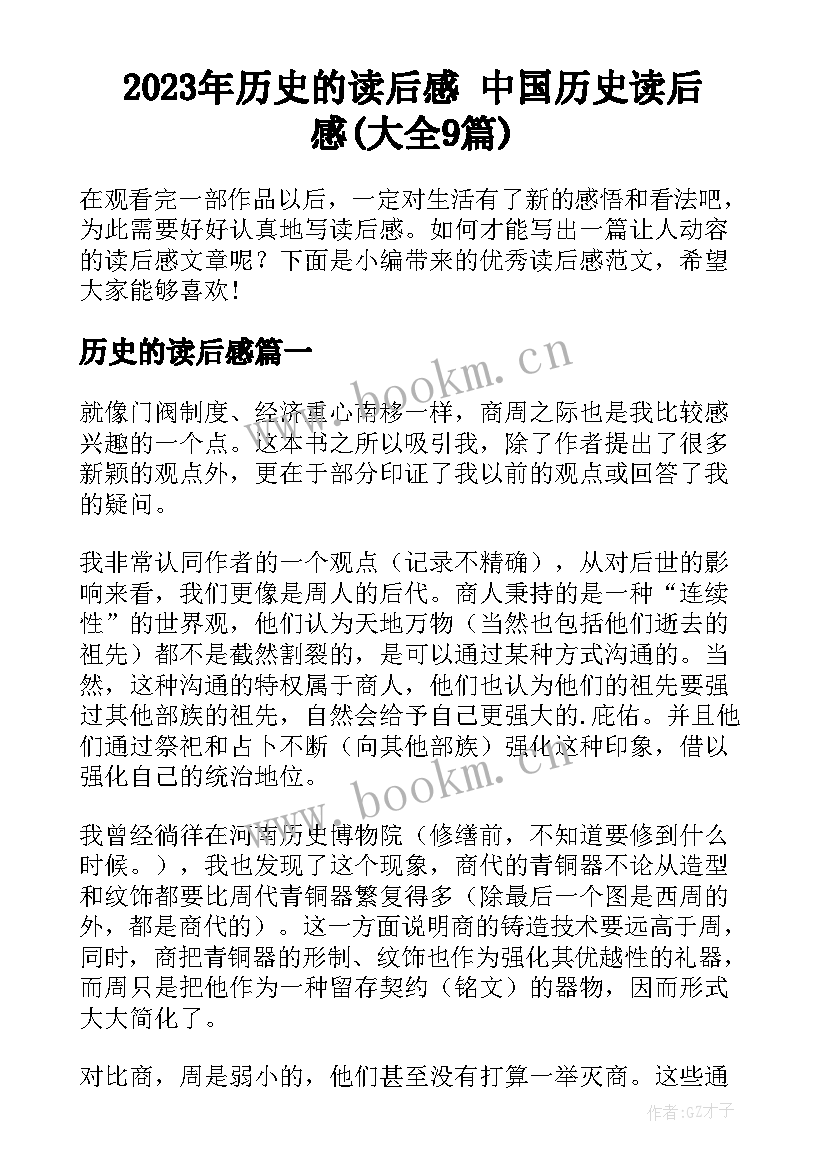 2023年历史的读后感 中国历史读后感(大全9篇)

在观看完一部作品以后，一定对生活有了新的感悟和看法吧，为此需要好好认真地写读后感。如何才能写出一篇让人动容的读后感文章呢？下面是小编带来的优秀读后感范文，希望大家能够喜欢！

历史的读后感篇一

www.bookm.cn

就像门阀制度、经济重心南移一样，商周之际也是我比较感兴趣的一个点。这本书之所以吸引我，除了作者提出了很多新颖的观点外，更在于部分印证了我以前的观点或回答了我的疑问。

我非常认同作者的一个观点（记录不精确），从对后世的影响来看，我们更像是周人的后代。商人秉持的是一种“连续性”的世界观，他们认为天地万物（当然也包括他们逝去的祖先）都不是截然割裂的，是可以通过某种方式沟通的。当然，这种沟通的特权属于商人，他们也认为他们的祖先要强过其他部族的祖先，自然会给予自己更强大的.庇佑。并且他们通过祭祀和占卜不断（向其他部族）强化这种印象，借以强化自己的统治地位。

www.bookm.cn

我曾经徜徉在河南历史博物院（修缮前，不知道要修到什么时候。），我也发现了这个现象，商代的青铜器不论从造型和纹饰都要比周代青铜器繁复得多（除最后一个图是西周的外，都是商代的）。这一方面说明商的铸造技术要远高于周，同时，商把青铜器的形制、纹饰也作为强化其优越性的礼器，而周只是把他作为一种留存契约（铭文）的器物，因而形式大大简化了。

对比商，周是弱小的，他们甚至没有打算一举灭商。这些通

作者:GZ才子